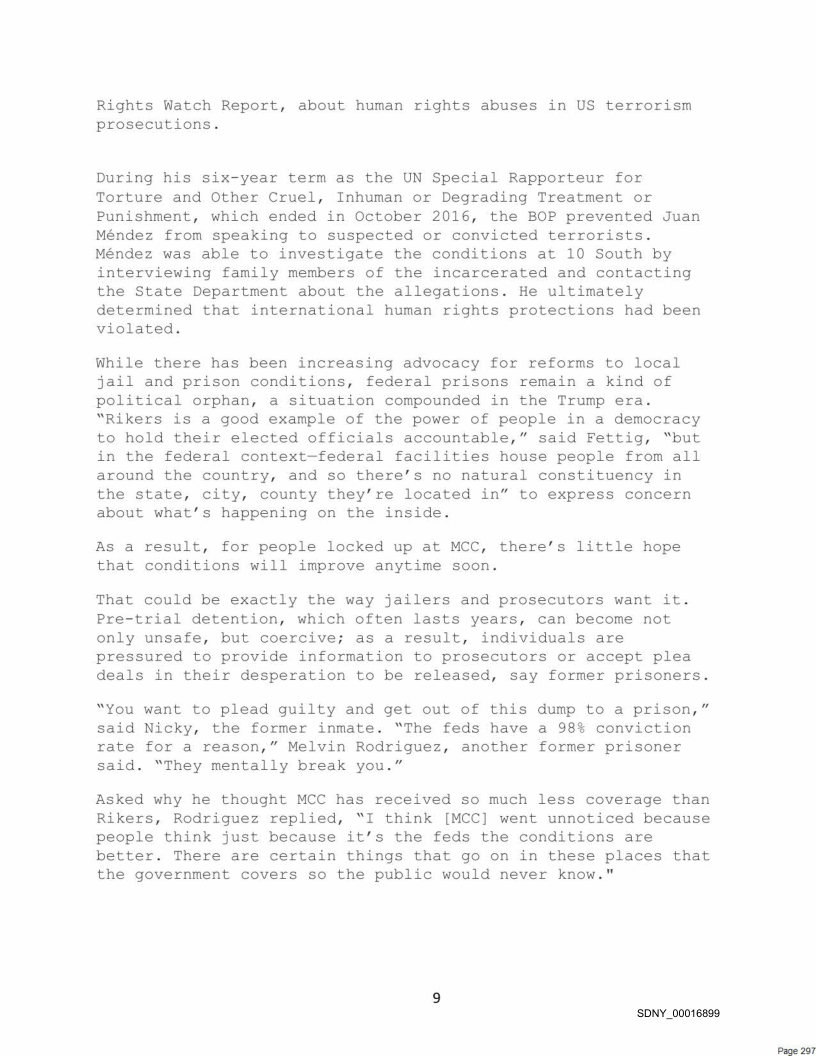 Rights Watch Report, about human rights abuses in US terrorism prosecutions.

During his six-year term as the UN Special Rapporteur for Torture and Other Cruel, Inhuman or Degrading Treatment or Punishment, which ended in October 2016, the BOP prevented Juan Méndez from speaking to suspected or convicted terrorists. Méndez was able to investigate the conditions at 10 South by interviewing family members of the incarcerated and contacting the State Department about the allegations. He ultimately determined that international human rights protections had been violated.

While there has been increasing advocacy for reforms to local jail and prison conditions, federal prisons remain a kind of political orphan, a situation compounded in the Trump era. "Rikers is a good example of the power of people in a democracy to hold their elected officials accountable," said Fettig, "but in the federal context—federal facilities house people from all around the country, and so there's no natural constituency in the state, city, county they're located in" to express concern about what's happening on the inside.

As a result, for people locked up at MCC, there's little hope that conditions will improve anytime soon.

That could be exactly the way jailers and prosecutors want it. Pre-trial detention, which often lasts years, can become not only unsafe, but coercive; as a result, individuals are pressured to provide information to prosecutors or accept plea deals in their desperation to be released, say former prisoners.

"You want to plead guilty and get out of this dump to a prison," said Nicky, the former inmate. "The feds have a 98% conviction rate for a reason," Melvin Rodriguez, another former prisoner said. "They mentally break you."

Asked why he thought MCC has received so much less coverage than Rikers, Rodriguez replied, "I think [MCC] went unnoticed because people think just because it's the feds the conditions are better. There are certain things that go on in these places that the government covers so the public would never know."

9

SDNY_00016899

Page 297